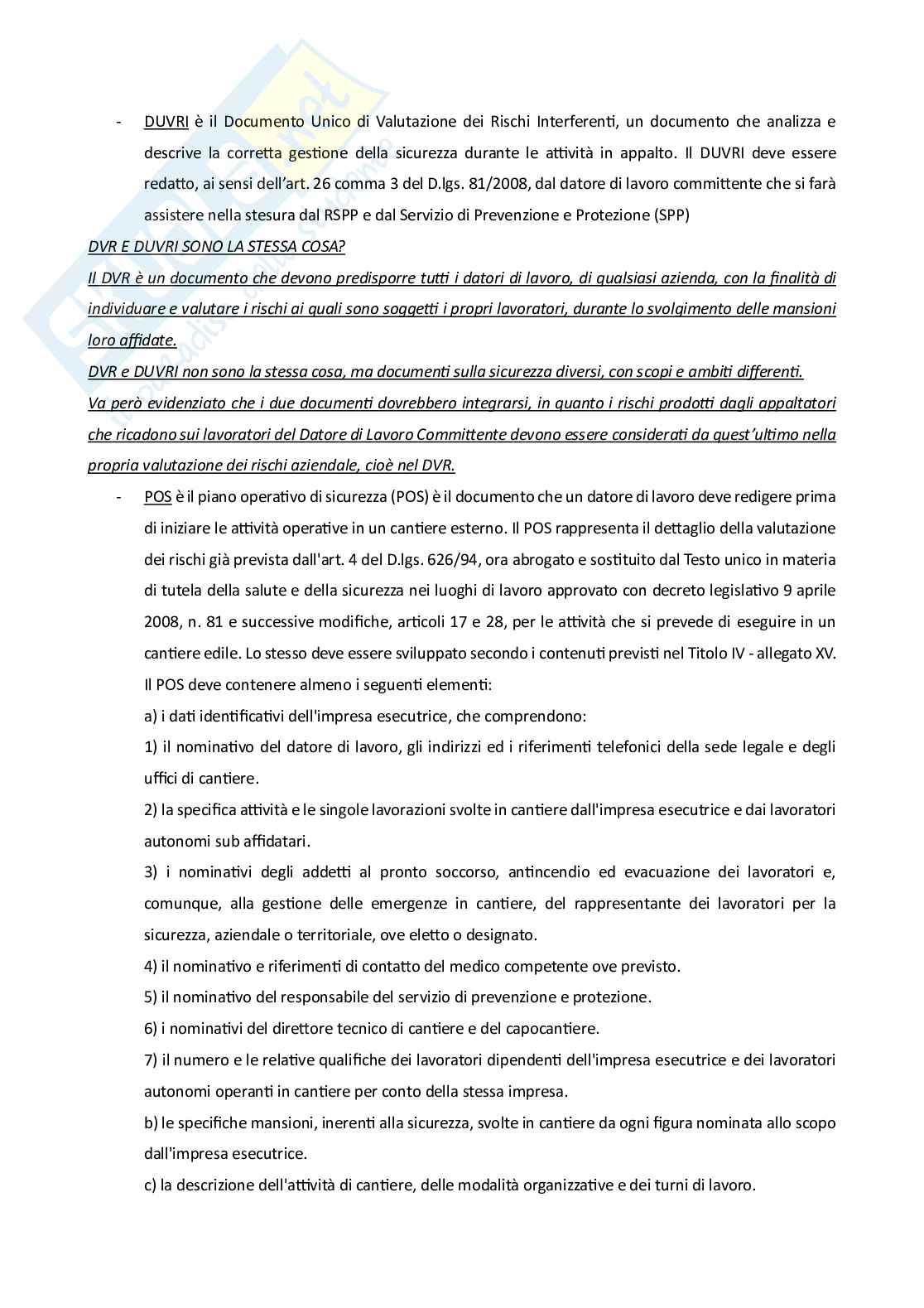 - DUVRI è il Documento Unico di Valutazione dei Rischi Interferenti, un documento che analizza e descrive la corretta gestione della sicurezza durante le attività in appalto. Il DUVRI deve essere redatto, ai sensi dell'art. 26 comma 3 del D.lgs. 81/2008, dal datore di lavoro committente che si farà assistere nella stesura dal RSPP e dal Servizio di Prevenzione e Protezione (SPP)

DVR E DUVRI SONO LA STESSA COSA?
Il DVR è un documento che devono predisporre tutti i datori di lavoro, di qualsiasi azienda, con la finalità di individuare e valutare i rischi ai quali sono soggetti i propri lavoratori, durante lo svolgimento delle mansioni loro affidate.
DVR e DUVRI non sono la stessa cosa, ma documenti sulla sicurezza diversi, con scopi e ambiti differenti.
Va però evidenziato che i due documenti dovrebbero integrarsi, in quanto i rischi prodotti dagli appaltatori che ricadono sui lavoratori del Datore di Lavoro Committente devono essere considerati da quest'ultimo nella propria valutazione dei rischi aziendale, cioè nel DVR.

- POS è il piano operativo di sicurezza (POS) è il documento che un datore di lavoro deve redigere prima di iniziare le attività operative in un cantiere esterno. Il POS rappresenta il dettaglio della valutazione dei rischi già prevista dall'art. 4 del D.lgs. 626/94, ora abrogato e sostituito dal Testo unico in materia di tutela della salute e della sicurezza nei luoghi di lavoro approvato con decreto legislativo 9 aprile 2008, n. 81 e successive modifiche, articoli 17 e 28, per le attività che si prevede di eseguire in un cantiere edile. Lo stesso deve essere sviluppato secondo i contenuti previsti nel Titolo IV - allegato XV.
Il POS deve contenere almeno i seguenti elementi:
a) i dati identificativi dell'impresa esecutrice, che comprendono:
1) il nominativo del datore di lavoro, gli indirizzi ed i riferimenti telefonici della sede legale e degli uffici di cantiere.
2) la specifica attività e le singole lavorazioni svolte in cantiere dall'impresa esecutrice e dai lavoratori autonomi sub affidatari.
3) i nominativi degli addetti al pronto soccorso, antincendio ed evacuazione dei lavoratori e, comunque, alla gestione delle emergenze in cantiere, del rappresentante dei lavoratori per la sicurezza, aziendale o territoriale, ove eletto o designato.
4) il nominativo e riferimenti di contatto del medico competente ove previsto.
5) il nominativo del responsabile del servizio di prevenzione e protezione.
6) i nominativi del direttore tecnico di cantiere e del capocantiere.
7) il numero e le relative qualifiche dei lavoratori dipendenti dell'impresa esecutrice e dei lavoratori autonomi operanti in cantiere per conto della stessa impresa.
b) le specifiche mansioni, inerenti alla sicurezza, svolte in cantiere da ogni figura nominata allo scopo dall'impresa esecutrice.
c) la descrizione dell'attività di cantiere, delle modalità organizzative e dei turni di lavoro.